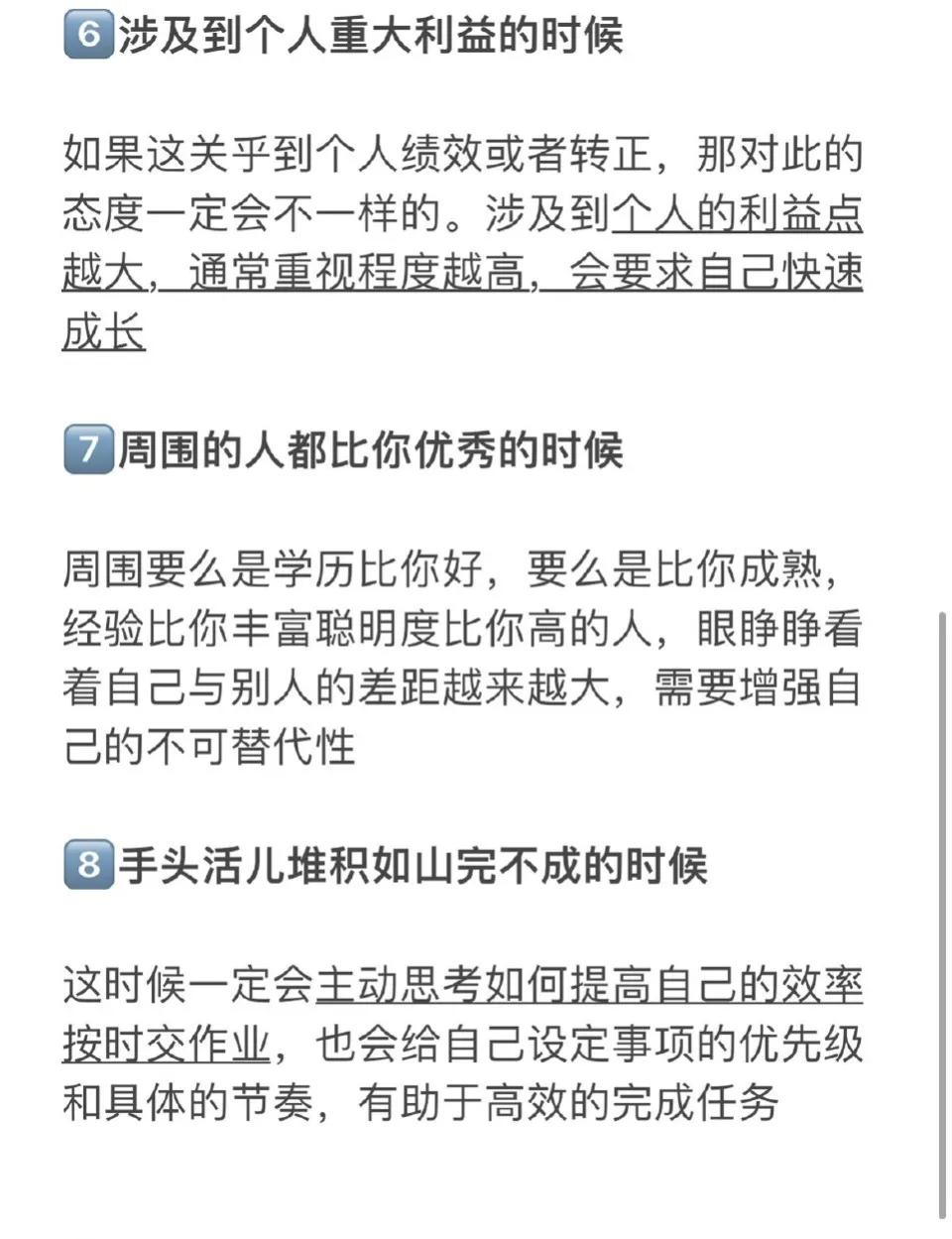 6 涉及到个人重大利益的时候

如果这关乎到个人绩效或者转正，那对此的态度一定会不一样的。涉及到个人的利益点越大，通常重视程度越高，会要求自己快速成长

7 周围的人都比你优秀的时候

周围要么是学历比你好，要么是比你成熟，经验比你丰富聪明度比你高的人，眼睁睁看着自己与别人的差距越来越大，需要增强自己的不可替代性

8 手头活儿堆积如山完不成的时候

这时候一定会主动思考如何提高自己的效率按时交作业，也会给自己设定事项的优先级和具体的节奏，有助于高效的完成任务